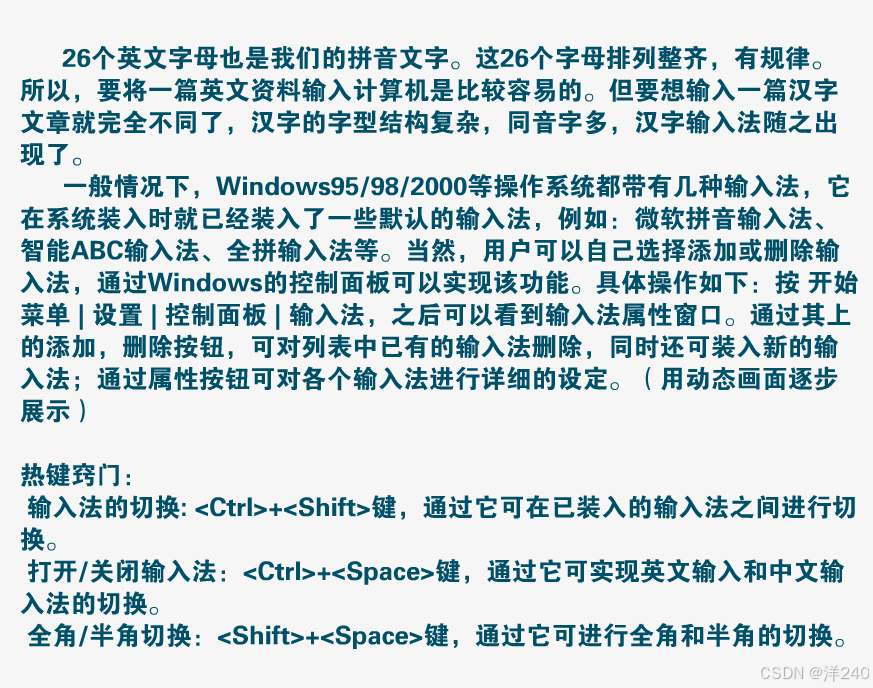 26个英文字母也是我们的拼音文字。这26个字母排列整齐，有规律。所以，要将一篇英文资料输入计算机是比较容易的。但要想输入一篇汉字文章就完全不同了，汉字的字型结构复杂，同音字多，汉字输入法随之出现了。

一般情况下，Windows95/98/2000等操作系统都带有几种输入法，它在系统装入时就已经装入了一些默认的输入法，例如：微软拼音输入法、智能ABC输入法、全拼输入法等。当然，用户可以自己选择添加或删除输入法，通过Windows的控制面板可以实现该功能。具体操作如下：按 开始菜单 | 设置 | 控制面板 | 输入法，之后可以看到输入法属性窗口。通过其上的添加，删除按钮，可对列表中已有的输入法删除，同时还可装入新的输入法；通过属性按钮可对各个输入法进行详细的设定。（用动态画面逐步展示）

热键窍门：
输入法的切换: <Ctrl>+<Shift>键，通过它可在已装入的输入法之间进行切换。
打开/关闭输入法：<Ctrl>+<Space>键，通过它可实现英文输入和中文输入法的切换。
全角/半角切换：<Shift>+<Space>键，通过它可进行全角和半角的切换。

CSDN @洋240